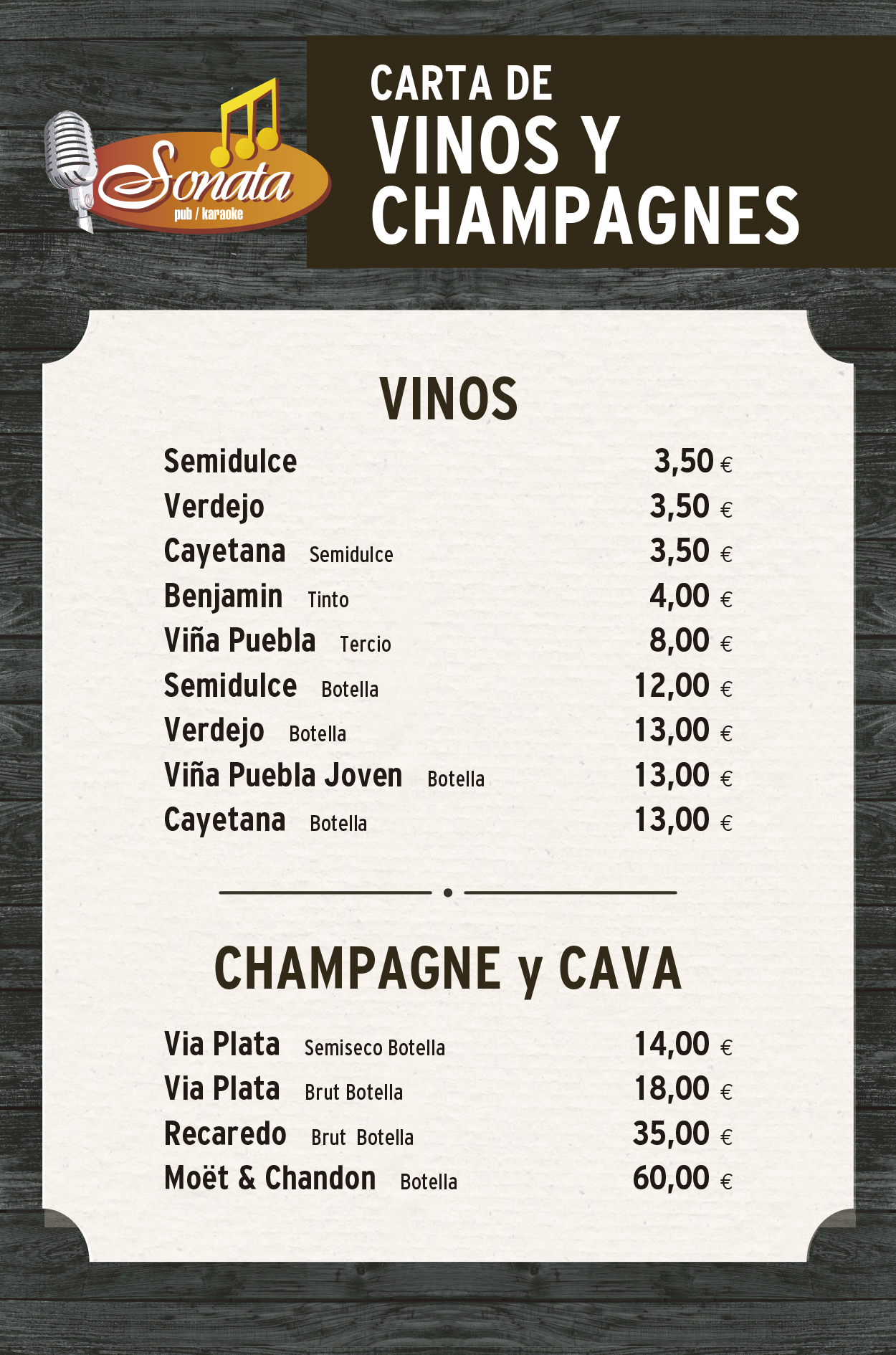 Sonata
pub / karaoke

CARTA DE
VINOS Y
CHAMPAGNES

VINOS

Semidulce 3,50 €
Verdejo 3,50 €
Cayetana Semidulce 3,50 €
Benjamin Tinto 4,00 €
Viña Puebla Tercio 8,00 €
Semidulce Botella 12,00 €
Verdejo Botella 13,00 €
Viña Puebla Joven Botella 13,00 €
Cayetana Botella 13,00 €

CHAMPAGNE y CAVA

Via Plata Semiseco Botella 14,00 €
Via Plata Brut Botella 18,00 €
Recaredo Brut Botella 35,00 €
Moët & Chandon Botella 60,00 €